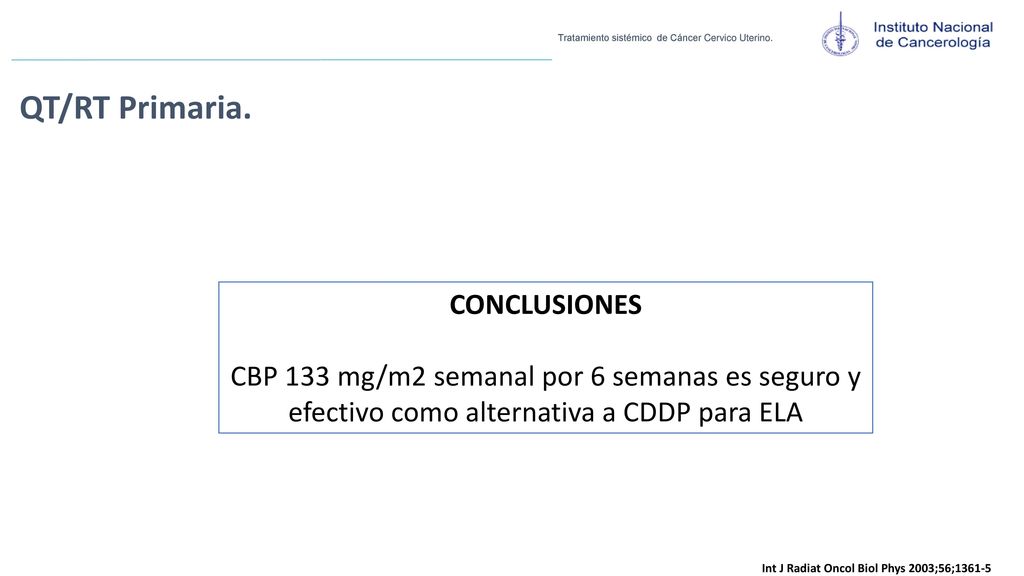 Tratamiento sistémico de Cáncer Cervico Uterino.

Instituto Nacional de Cancerología

QT/RT Primaria.

CONCLUSIONES

CBP 133 mg/m2 semanal por 6 semanas es seguro y efectivo como alternativa a CDDP para ELA

Int J Radiat Oncol Biol Phys 2003;56;1361-5